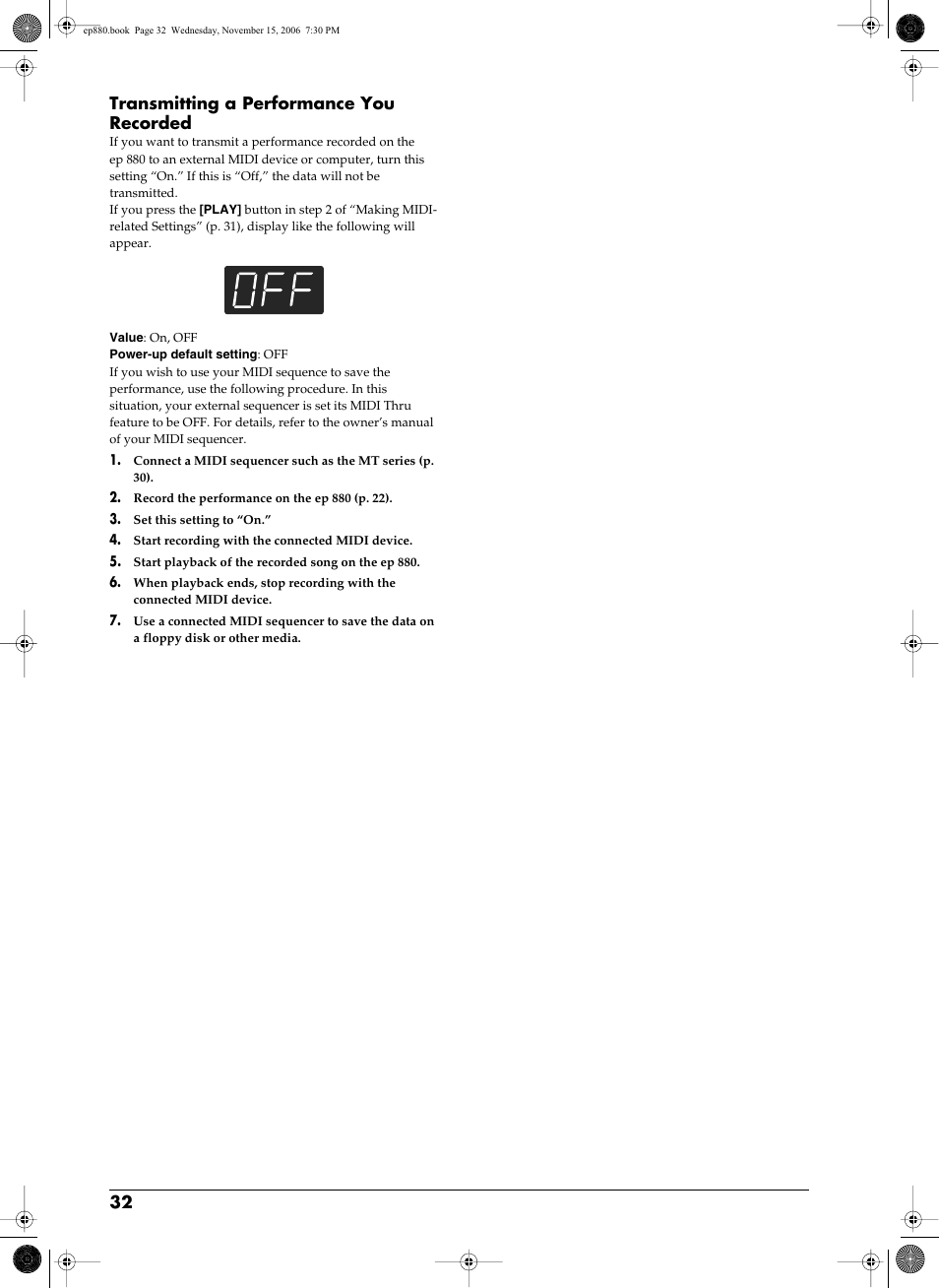 ep880.book Page 32 Wednesday, November 15, 2006 7:30 PM

Transmitting a Performance You Recorded

If you want to transmit a performance recorded on the ep 880 to an external MIDI device or computer, turn this setting “On.” If this is “Off,” the data will not be transmitted.

If you press the [PLAY] button in step 2 of “Making MIDI-related Settings” (p. 31), display like the following will appear.

OFF

Value: On, OFF
Power-up default setting: OFF

If you wish to use your MIDI sequence to save the performance, use the following procedure. In this situation, your external sequencer is set its MIDI Thru feature to be OFF. For details, refer to the owner’s manual of your MIDI sequencer.

1. Connect a MIDI sequencer such as the MT series (p. 30).
2. Record the performance on the ep 880 (p. 22).
3. Set this setting to “On.”
4. Start recording with the connected MIDI device.
5. Start playback of the recorded song on the ep 880.
6. When playback ends, stop recording with the connected MIDI device.
7. Use a connected MIDI sequencer to save the data on a floppy disk or other media.

32